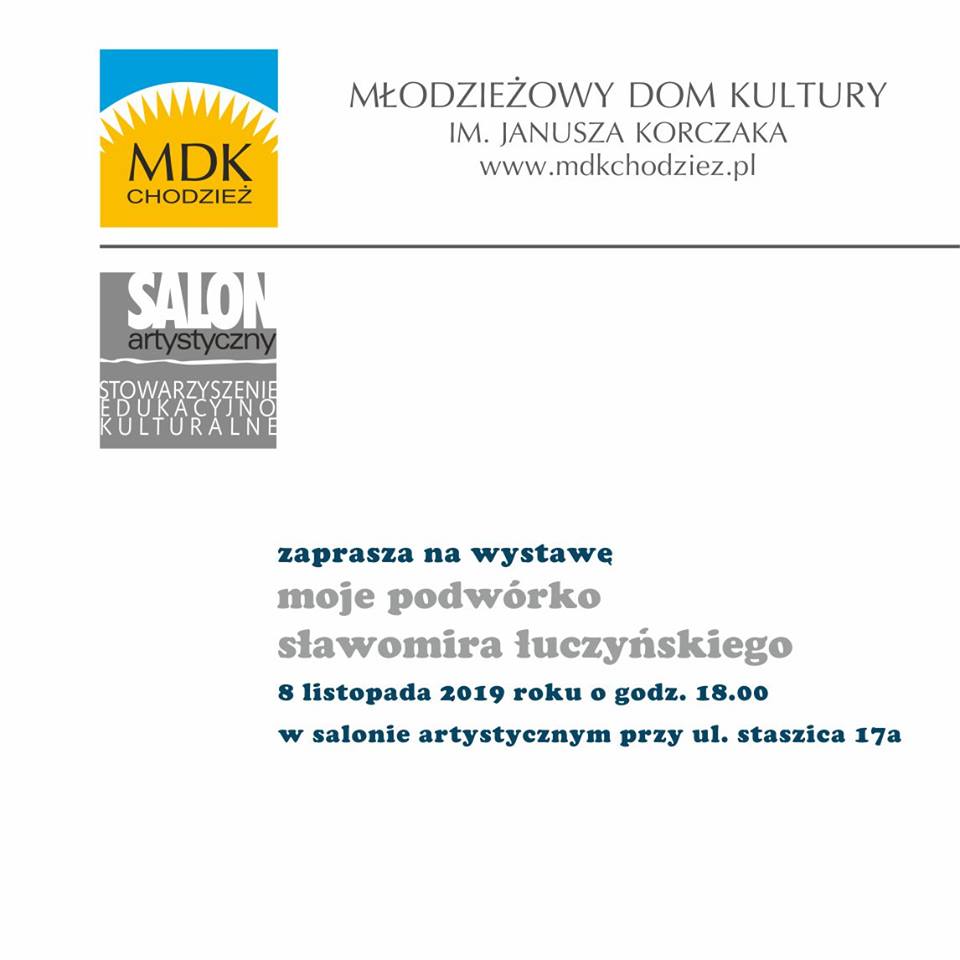 MDK
CHODZIEŻ

MŁODZIEŻOWY DOM KULTURY
IM. JANUSZA KORCZAKA
www.mdkchodziez.pl

SALON
artystyczny
STOWARZYSZENIE
EDUKACYJNO
KULTURALNE

zaprasza na wystawę
moje podwórko
sławomira łuczyńskiego
8 listopada 2019 roku o godz. 18.00
w salonie artystycznym przy ul. staszica 17a